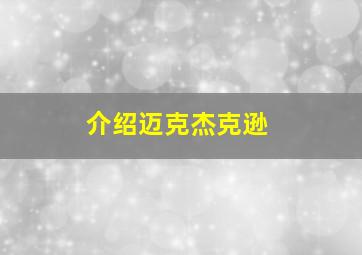 介绍迈克杰克逊